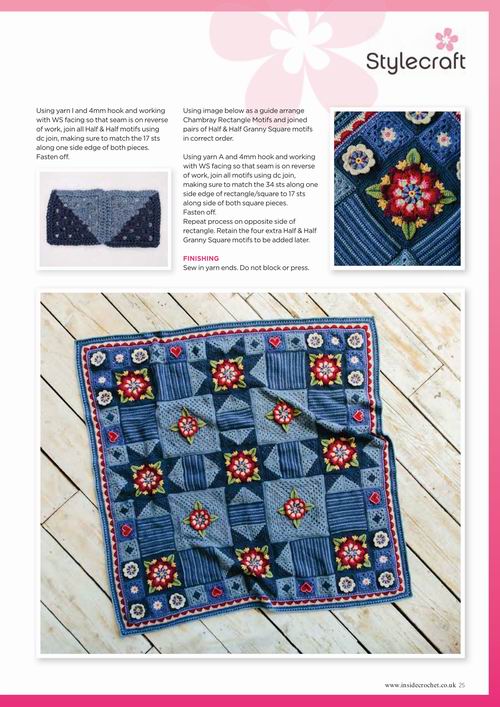 Stylecraft

Using yarn I and 4mm hook and working with WS facing so that seam is on reverse of work, join all Half & Half motifs using dc join, making sure to match the 17 sts along one side edge of both pieces. Fasten off.

Using image below as a guide arrange Chambray Rectangle Motifs and joined pairs of Half & Half Granny Square motifs in correct order.

Using yarn A and 4mm hook and working with WS facing so that seam is on reverse of work, join all motifs using dc join, making sure to match the 34 sts along one side edge of rectangle/square to 17 sts along side of both square pieces. Fasten off.
Repeat process on opposite side of rectangle. Retain the four extra Half & Half Granny Square motifs to be added later.

FINISHING
Sew in yarn ends. Do not block or press.

www.insidecrochet.co.uk 25